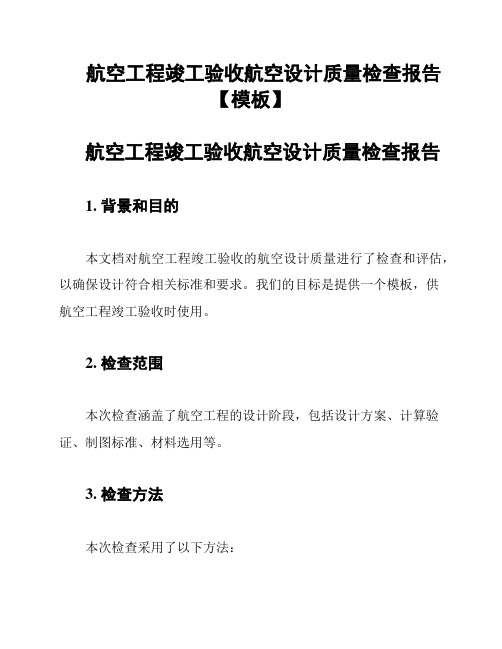 航空工程竣工验收航空设计质量检查报告【模板】

航空工程竣工验收航空设计质量检查报告

1. 背景和目的

本文档对航空工程竣工验收的航空设计质量进行了检查和评估，以确保设计符合相关标准和要求。我们的目标是提供一个模板，供航空工程竣工验收时使用。

2. 检查范围

本次检查涵盖了航空工程的设计阶段，包括设计方案、计算验证、制图标准、材料选用等。

3. 检查方法

本次检查采用了以下方法：